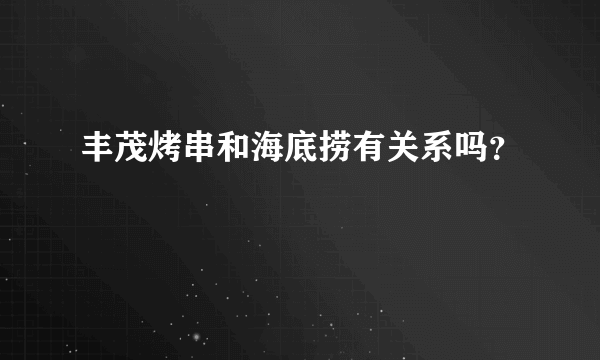 丰茂烤串和海底捞有关系吗?